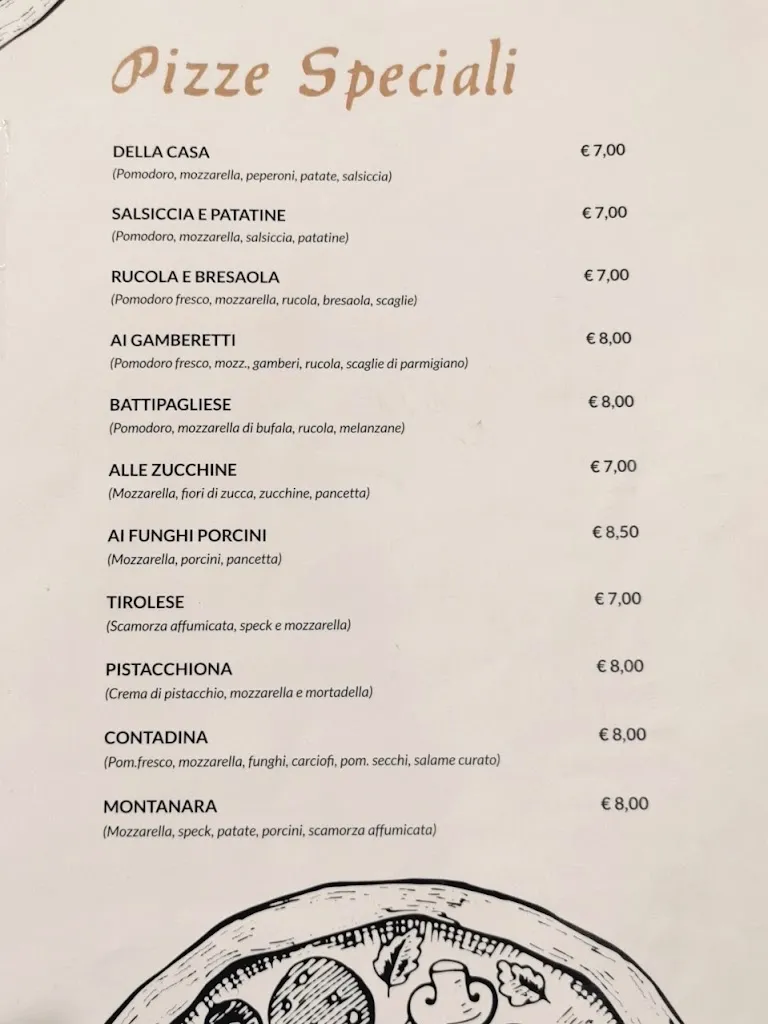 Pizze Speciali

DELLA CASA € 7,00
(Pomodoro, mozzarella, peperoni, patate, salsiccia)

SALSICCIA E PATATINE € 7,00
(Pomodoro, mozzarella, salsiccia, patatine)

RUCOLA E BRESAOLA € 7,00
(Pomodoro fresco, mozzarella, rucola, bresaola, scaglie)

AI GAMBERETTI € 8,00
(Pomodoro fresco, mozz., gamberi, rucola, scaglie di parmigiano)

BATTIPAGLIESE € 8,00
(Pomodoro, mozzarella di bufala, rucola, melanzane)

ALLE ZUCCHINE € 7,00
(Mozzarella, fiori di zucca, zucchine, pancetta)

AI FUNGHI PORCINI € 8,50
(Mozzarella, porcini, pancetta)

TIROLESE € 7,00
(Scamorza affumicata, speck e mozzarella)

PISTACCHIONA € 8,00
(Crema di pistacchio, mozzarella e mortadella)

CONTADINA € 8,00
(Pom.fresco, mozzarella, funghi, carciofi, pom. secchi, salame curato)

MONTANARA € 8,00
(Mozzarella, speck, patate, porcini, scamorza affumicata)